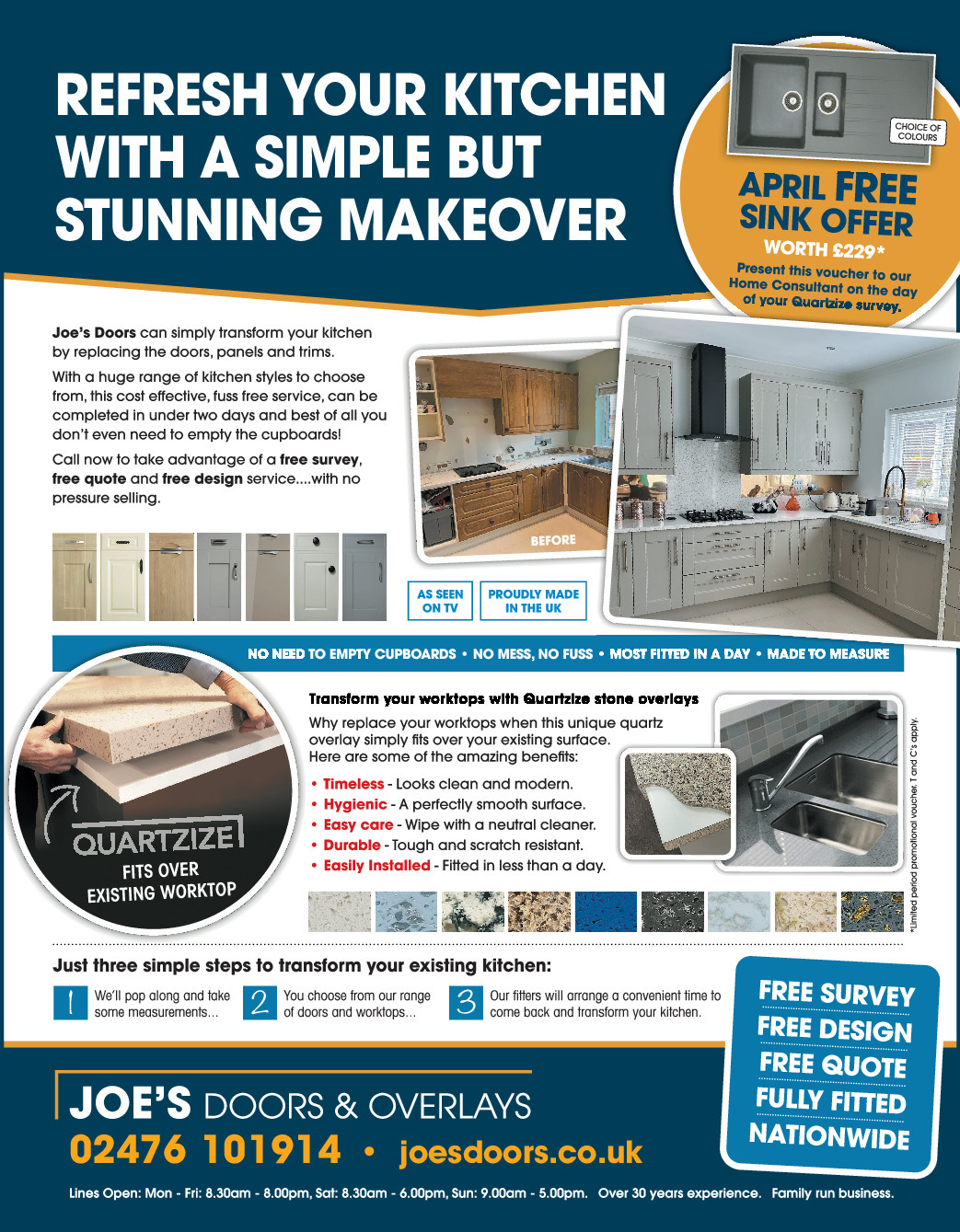 REFRESH YOUR KITCHEN WITH A SIMPLE BUT STUNNING MAKEOVER

CHOICE OF COLOURS

APRIL FREE SINK OFFER

WORTH £229*

Present this voucher to our Home Consultant on the day of your Quartzize survey.

Joe's Doors can simply transform your kitchen by replacing the doors, panels and trims.

With a huge range of kitchen styles to choose from, this cost effective, fuss free service, can be completed in under two days and best of all you don't even need to empty the cupboards!

Call now to take advantage of a free survey, free quote and free design service....with no pressure selling.

BEFORE

AS SEEN ON TV

PROUDLY MADE IN THE UK

NO NEED TO EMPTY CUPBOARDS • NO MESS, NO FUSS • MOST FITTED IN A DAY • MADE TO MEASURE

QUARTZIZE
FITS OVER EXISTING WORKTOP

Transform your worktops with Quartzize stone overlays

Why replace your worktops when this unique quartz overlay simply fits over your existing surface. Here are some of the amazing benefits:

• Timeless - Looks clean and modern.
• Hygienic - A perfectly smooth surface.
• Easy care - Wipe with a neutral cleaner.
• Durable - Tough and scratch resistant.
• Easily Installed - Fitted in less than a day.

*Limited period promotional voucher. T and C's apply.

Just three simple steps to transform your existing kitchen:

1 We'll pop along and take some measurements...

2 You choose from our range of doors and worktops...

3 Our fitters will arrange a convenient time to come back and transform your kitchen.

FREE SURVEY
FREE DESIGN
FREE QUOTE
FULLY FITTED
NATIONWIDE

JOE'S DOORS & OVERLAYS
02476 101914 • joesdoors.co.uk

Lines Open: Mon - Fri: 8.30am - 8.00pm, Sat: 8.30am - 6.00pm, Sun: 9.00am - 5.00pm. Over 30 years experience. Family run business.